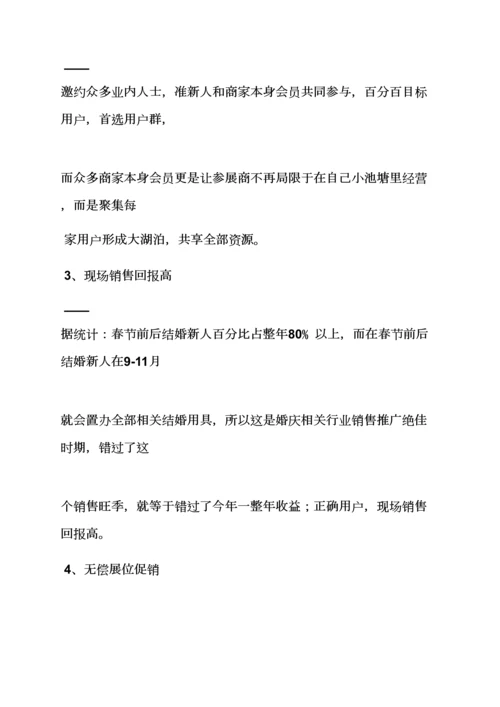 ——

邀约众多业内人士，准新人和商家本身会员共同参与，百分百目标用户，首选用户群，

而众多商家本身会员更是让参展商不再局限于在自己小池塘里经营，而是聚集每

家用户形成大湖泊，共享全部资源。

3、现场销售回报高

——

据统计：春节前后结婚新人百分比占整年80% 以上，而在春节前后结婚新人在9-11月

就会置办全部相关结婚用具，所以这是婚庆相关行业销售推广绝佳时期，错过了这

个销售旺季，就等于错过了今年一整年收益；正确用户，现场销售回报高。

4、无偿展位促销